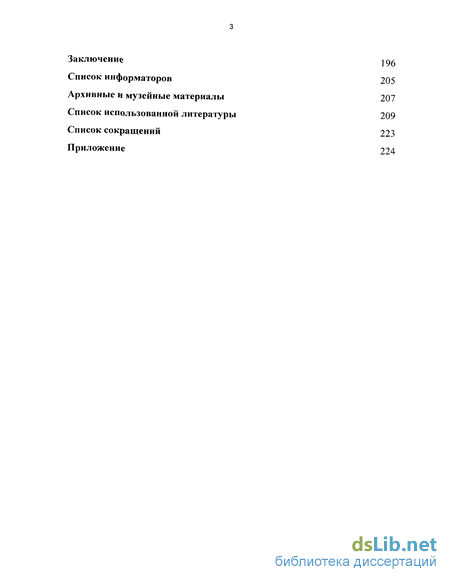 3

Заключение 196

Список информаторов 205

Архивные и музейные материалы 207

Список использованной литературы 209

Список сокращений 223

Приложение 224

dsLib.net
библиотека диссертаций